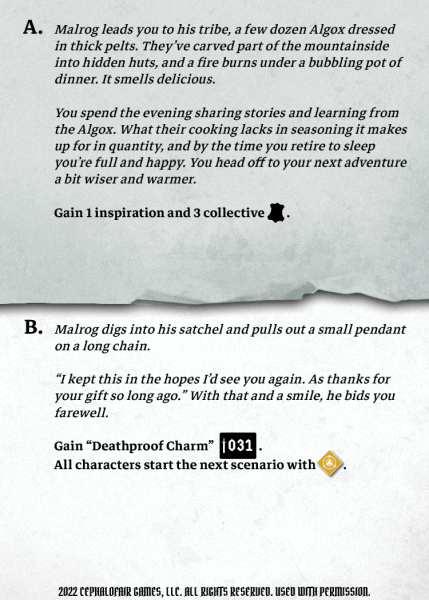 A. Malrog leads you to his tribe, a few dozen Algox dressed in thick pelts. They've carved part of the mountainside into hidden huts, and a fire burns under a bubbling pot of dinner. It smells delicious.

You spend the evening sharing stories and learning from the Algox. What their cooking lacks in seasoning it makes up for in quantity, and by the time you retire to sleep you're full and happy. You head off to your next adventure a bit wiser and warmer.

Gain 1 inspiration and 3 collective .

B. Malrog digs into his satchel and pulls out a small pendant on a long chain.

"I kept this in the hopes I'd see you again. As thanks for your gift so long ago." With that and a smile, he bids you farewell.

Gain "Deathproof Charm" 031.
All characters start the next scenario with .

2022 CEPHALOFAIR GAMES, LLC. ALL RIGHTS RESERVED. USED WITH PERMISSION.